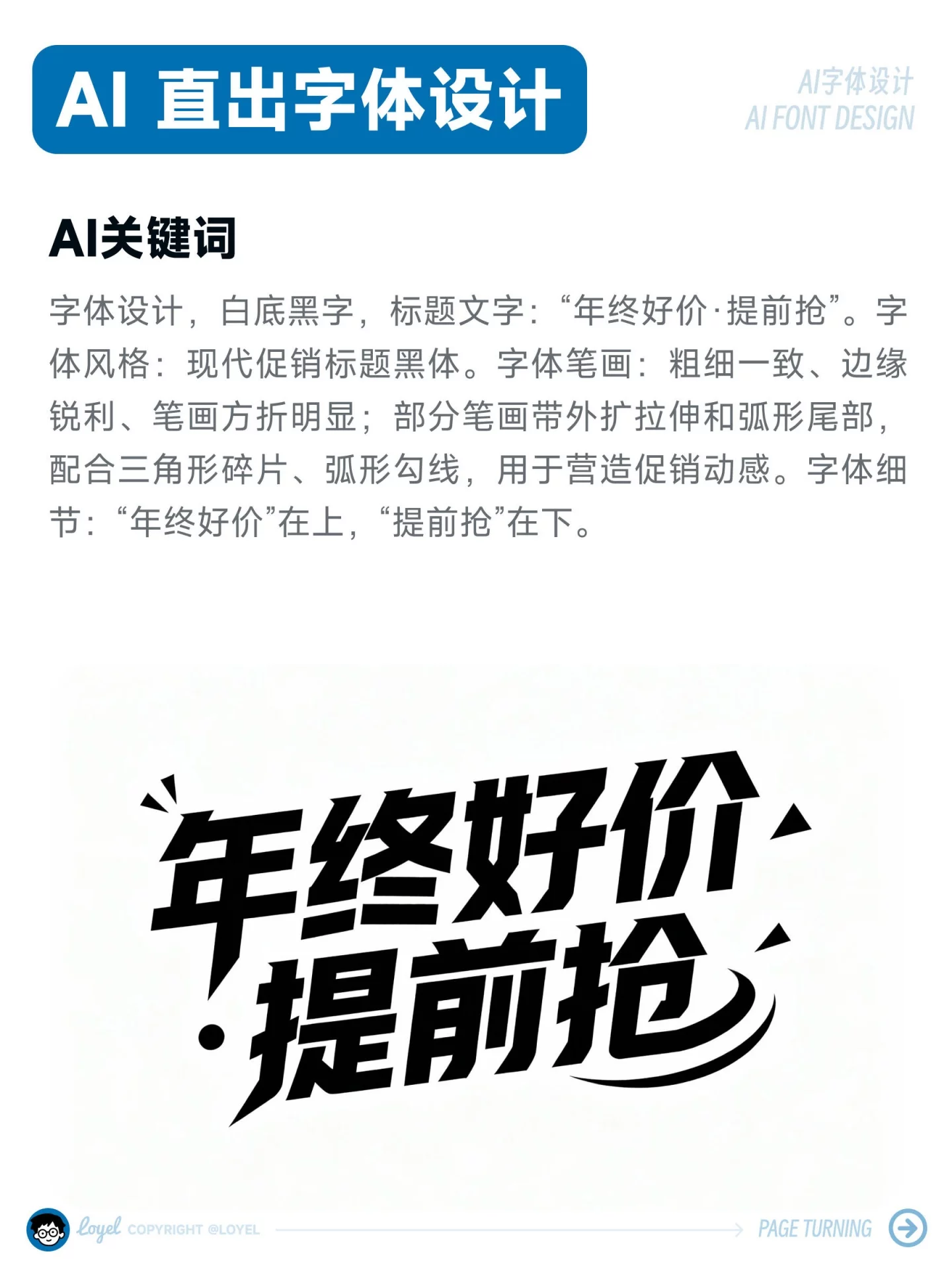 AI 直出字体设计

AI字体设计
AI FONT DESIGN

AI关键词

字体设计，白底黑字，标题文字：“年终好价·提前抢”。字体风格：现代促销标题黑体。字体笔画：粗细一致、边缘锐利、笔画方折明显；部分笔画带外扩拉伸和弧形尾部，配合三角形碎片、弧形勾线，用于营造促销动感。字体细节：“年终好价”在上，“提前抢”在下。

年终好价
·提前抢

Loyel COPYRIGHT @LOYEL

PAGE TURNING